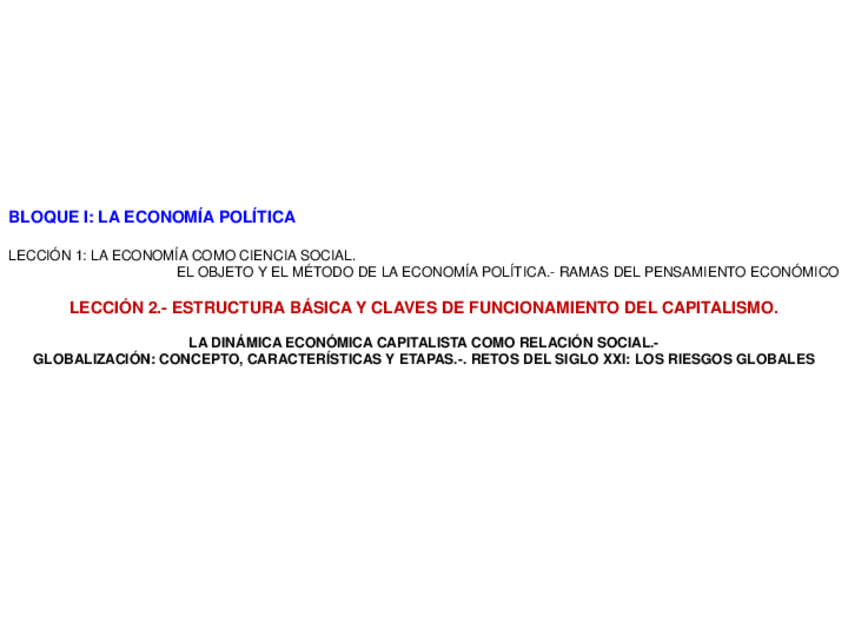 BLOQUE I: LA ECONOMÍA POLÍTICA

LECCIÓN 1: LA ECONOMÍA COMO CIENCIA SOCIAL.
EL OBJETO Y EL MÉTODO DE LA ECONOMÍA POLÍTICA.- RAMAS DEL PENSAMIENTO ECONÓMICO

LECCIÓN 2.- ESTRUCTURA BÁSICA Y CLAVES DE FUNCIONAMIENTO DEL CAPITALISMO.

LA DINÁMICA ECONÓMICA CAPITALISTA COMO RELACIÓN SOCIAL.-
GLOBALIZACIÓN: CONCEPTO, CARACTERÍSTICAS Y ETAPAS.-. RETOS DEL SIGLO XXI: LOS RIESGOS GLOBALES